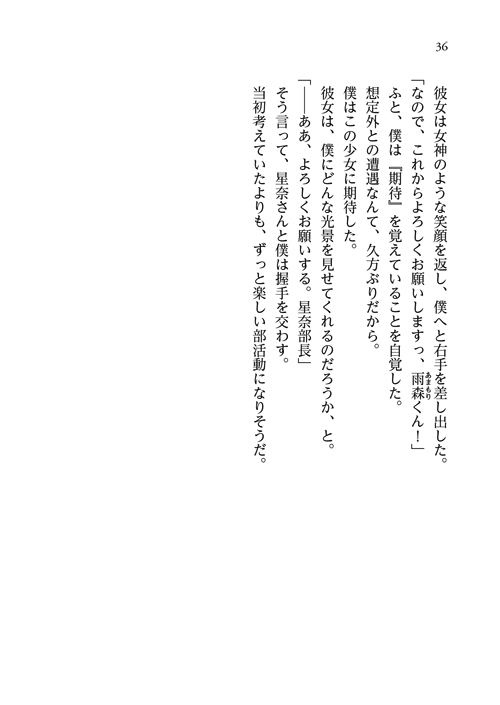 36

彼女は女神のような笑顔を返し、僕へと右手を差し出した。

「なので、これからよろしくお願いしますっ、雨森(あまもり)くん！」

ふと、僕は『期待』を覚えていることを自覚した。

想定外との遭遇なんて、久方ぶりだから。

僕はこの少女に期待した。

彼女は、僕にどんな光景を見せてくれるのだろうか、と。

「――ああ、よろしくお願いする。星奈部長」

そう言って、星奈さんと僕は握手を交わす。

当初考えていたよりも、ずっと楽しい部活動になりそうだ。